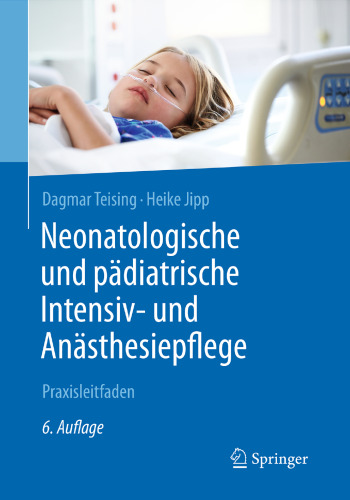 Dagmar Teising · Heike Jipp

Neonatologische und pädiatrische Intensiv- und Anästhesiepflege

Praxisleitfaden

6. Auflage

Springer